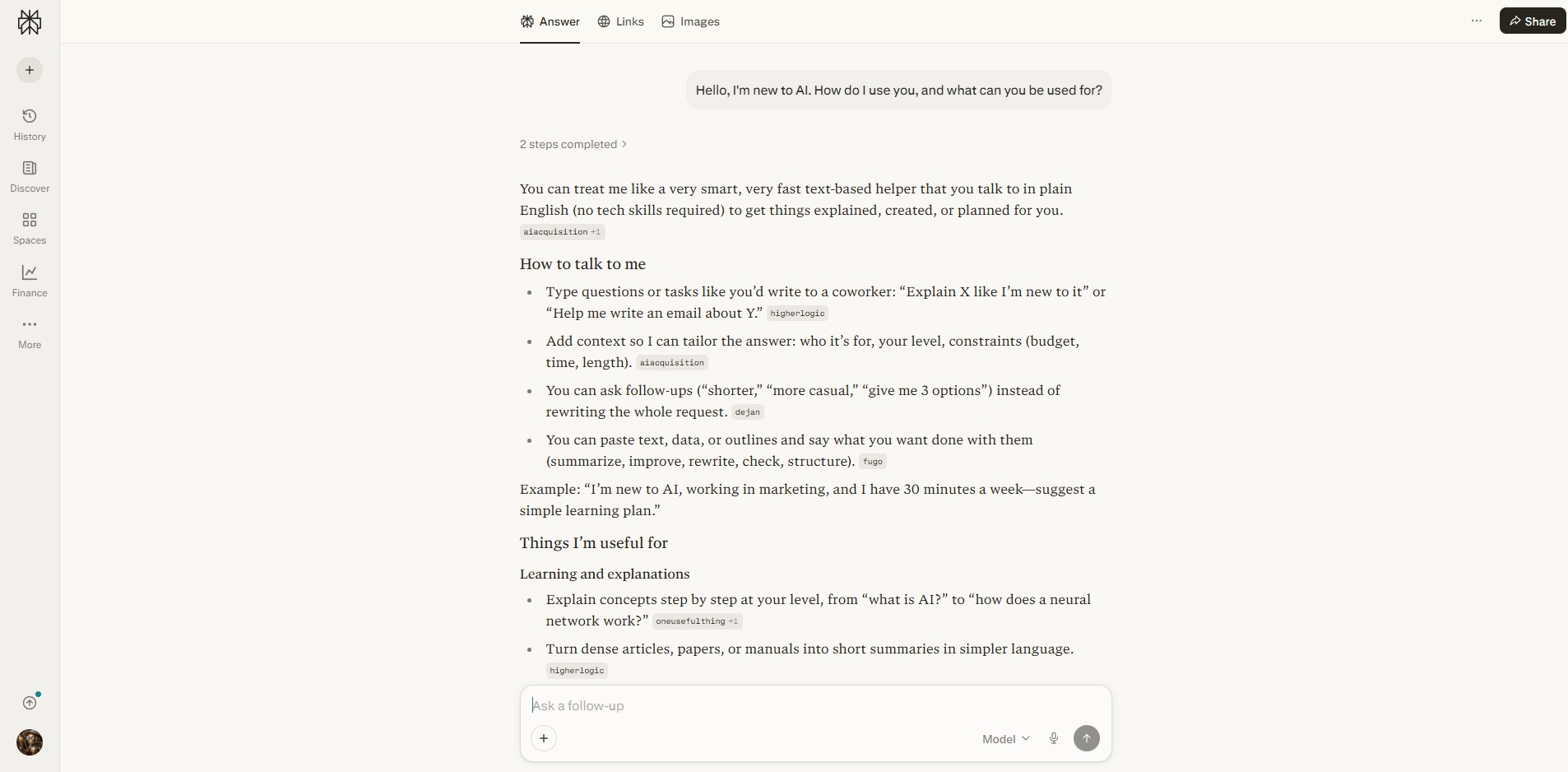 History
Discover
Spaces
Finance
More

Answer Links Images

Share

Hello, I'm new to AI. How do I use you, and what can you be used for?

2 steps completed

You can treat me like a very smart, very fast text-based helper that you talk to in plain English (no tech skills required) to get things explained, created, or planned for you. aiacquisition +1

How to talk to me

- Type questions or tasks like you'd write to a coworker: "Explain X like I'm new to it" or "Help me write an email about Y." higherlogic
- Add context so I can tailor the answer: who it's for, your level, constraints (budget, time, length). aiacquisition
- You can ask follow-ups ("shorter," "more casual," "give me 3 options") instead of rewriting the whole request. dejan
- You can paste text, data, or outlines and say what you want done with them (summarize, improve, rewrite, check, structure). fugo

Example: "I'm new to AI, working in marketing, and I have 30 minutes a week—suggest a simple learning plan."

Things I'm useful for

Learning and explanations

- Explain concepts step by step at your level, from "what is AI?" to "how does a neural network work?" oneusefulthing +1
- Turn dense articles, papers, or manuals into short summaries in simpler language. higherlogic

Ask a follow-up

Model